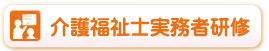 介護福祉士実務者研修